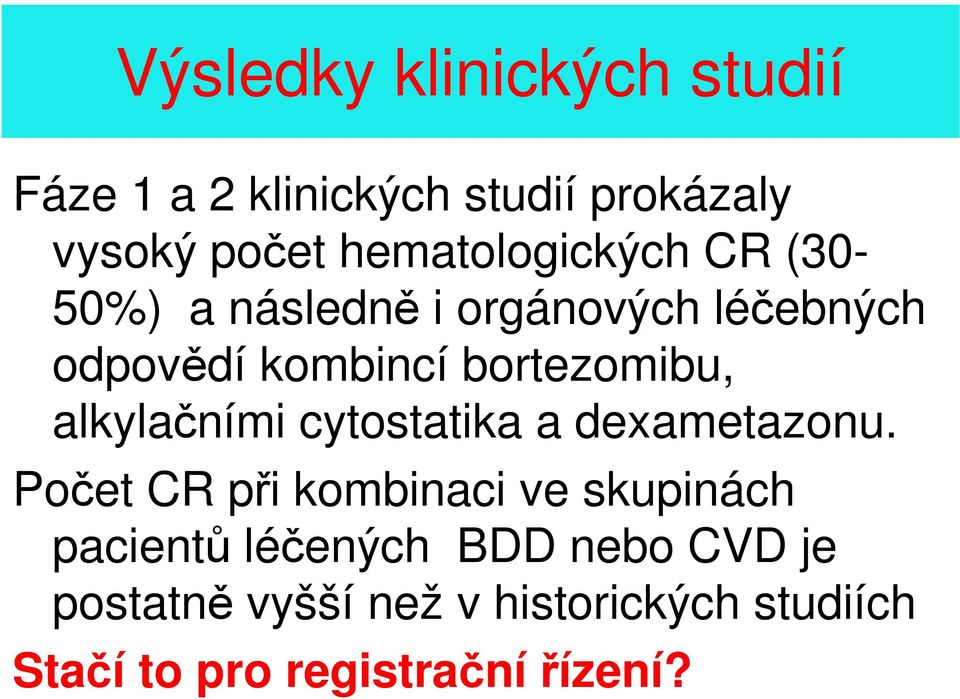 Výsledky klinických studií

Fáze 1 a 2 klinických studií prokázaly vysoký počet hematologických CR (30-50%) a následně i orgánových léčebných odpovědí kombincí bortezomibu, alkylačními cytostatika a dexametazonu.

Počet CR při kombinaci ve skupinách pacientů léčených BDD nebo CVD je postatně vyšší než v historických studiích

Stačí to pro registrační řízení?